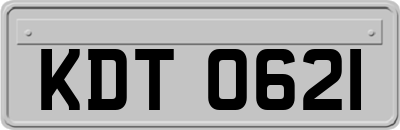 KDT 0621